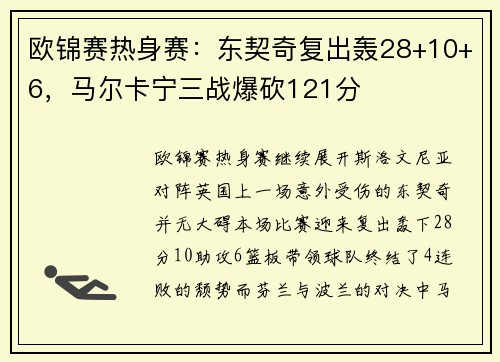 欧锦赛热身赛：东契奇复出轰28+10+6，马尔卡宁三战爆砍121分

欧锦赛热身赛继续展开斯洛文尼亚对阵英国上一场意外受伤的东契奇并无大碍本场比赛迎来复出轰下28分10助攻6篮板带领球队终结了4连败的颓势而芬兰与波兰的对决中马